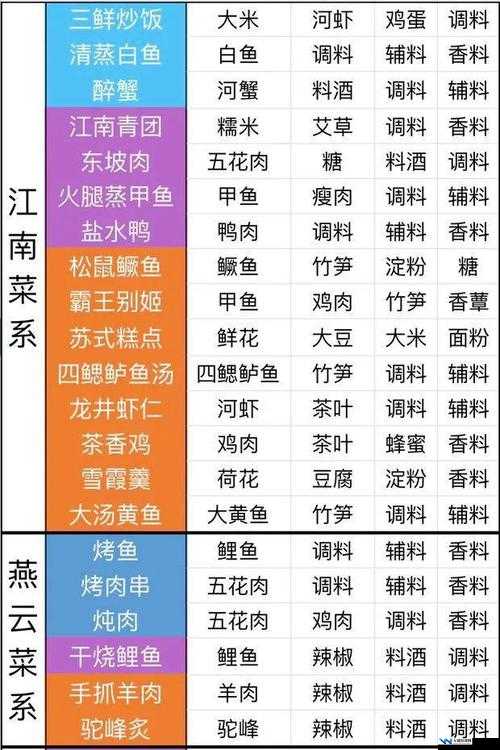 | | | | | | |
|---|---|---|---|---|---|
| 江南菜系 | 三鲜炒饭 | 大米 | 河虾 | 鸡蛋 | 调料 |
| | 清蒸白鱼 | 白鱼 | 调料 | 辅料 | 香料 |
| | 醉蟹 | 河蟹 | 料酒 | 调料 | 辅料 |
| | 江南青团 | 糯米 | 艾草 | 调料 | 香料 |
| | 东坡肉 | 五花肉 | 糖 | 料酒 | 调料 |
| | 火腿蒸甲鱼 | 甲鱼 | 瘦肉 | 调料 | 辅料 |
| | 盐水鸭 | 鸭肉 | 调料 | 辅料 | 香料 |
| | 松鼠鳜鱼 | 鳜鱼 | 竹笋 | 淀粉 | 糖 |
| | 霸王别姬 | 甲鱼 | 鸡肉 | 竹笋 | 香蕈 |
| | 苏式糕点 | 鲜花 | 大豆 | 大米 | 面粉 |
| | 四鳃鲈鱼汤 | 四鳃鲈鱼 | 竹笋 | 调料 | 辅料 |
| | 龙井虾仁 | 河虾 | 茶叶 | 调料 | 辅料 |
| | 茶香鸡 | 鸡肉 | 茶叶 | 蜂蜜 | 香料 |
| | 雪霞羹 | 荷花 | 豆腐 | 淀粉 | 香料 |
| | 大汤黄鱼 | 大黄鱼 | 竹笋 | 调料 | 辅料 |
| 燕云菜系 | 烤鱼 | 鲤鱼 | 调料 | 辅料 | 香料 |
| | 烤肉串 | 五花肉 | 调料 | 辅料 | 香料 |
| | 炖肉 | 五花肉 | 鸡肉 | 调料 | 香料 |
| | 干烧鲤鱼 | 鲤鱼 | 辣椒 | 料酒 | 调料 |
| | 手抓羊肉 | 羊肉 | 辣椒 | 料酒 | 调料 |
| | 驼峰炙 | 驼峰 | 辣椒 | 料酒 | 调料 |